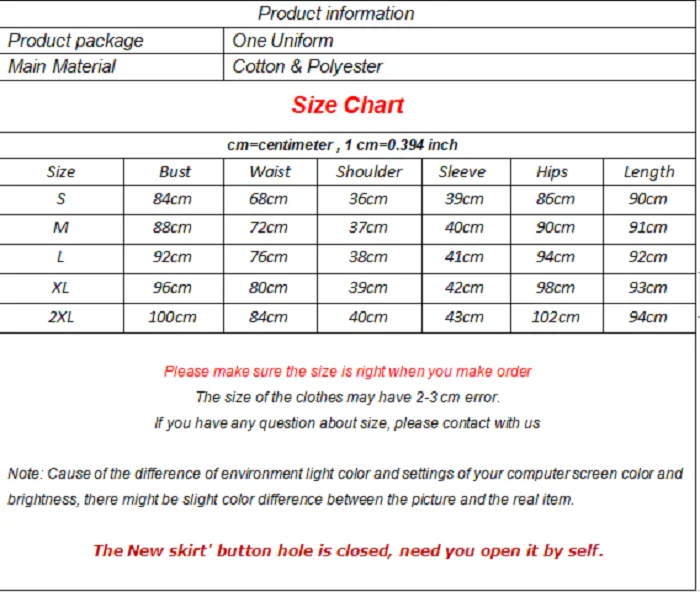 Product information

Product package
One Uniform

Main Material
Cotton & Polyester

Size Chart

cm=centimeter , 1 cm=0.394 inch

| Size | Bust | Waist | Shoulder | Sleeve | Hips | Length |
|---|---|---|---|---|---|---|
| S | 84cm | 68cm | 36cm | 39cm | 86cm | 90cm |
| M | 88cm | 72cm | 37cm | 40cm | 90cm | 91cm |
| L | 92cm | 76cm | 38cm | 41cm | 94cm | 92cm |
| XL | 96cm | 80cm | 39cm | 42cm | 98cm | 93cm |
| 2XL | 100cm | 84cm | 40cm | 43cm | 102cm | 94cm |

Please make sure the size is right when you make order

The size of the clothes may have 2-3 cm error.

If you have any question about size, please contact with us

Note: Cause of the difference of environment light color and settings of your computer screen color and brightness, there might be slight color difference between the picture and the real item.

The New skirt' button hole is closed, need you open it by self.